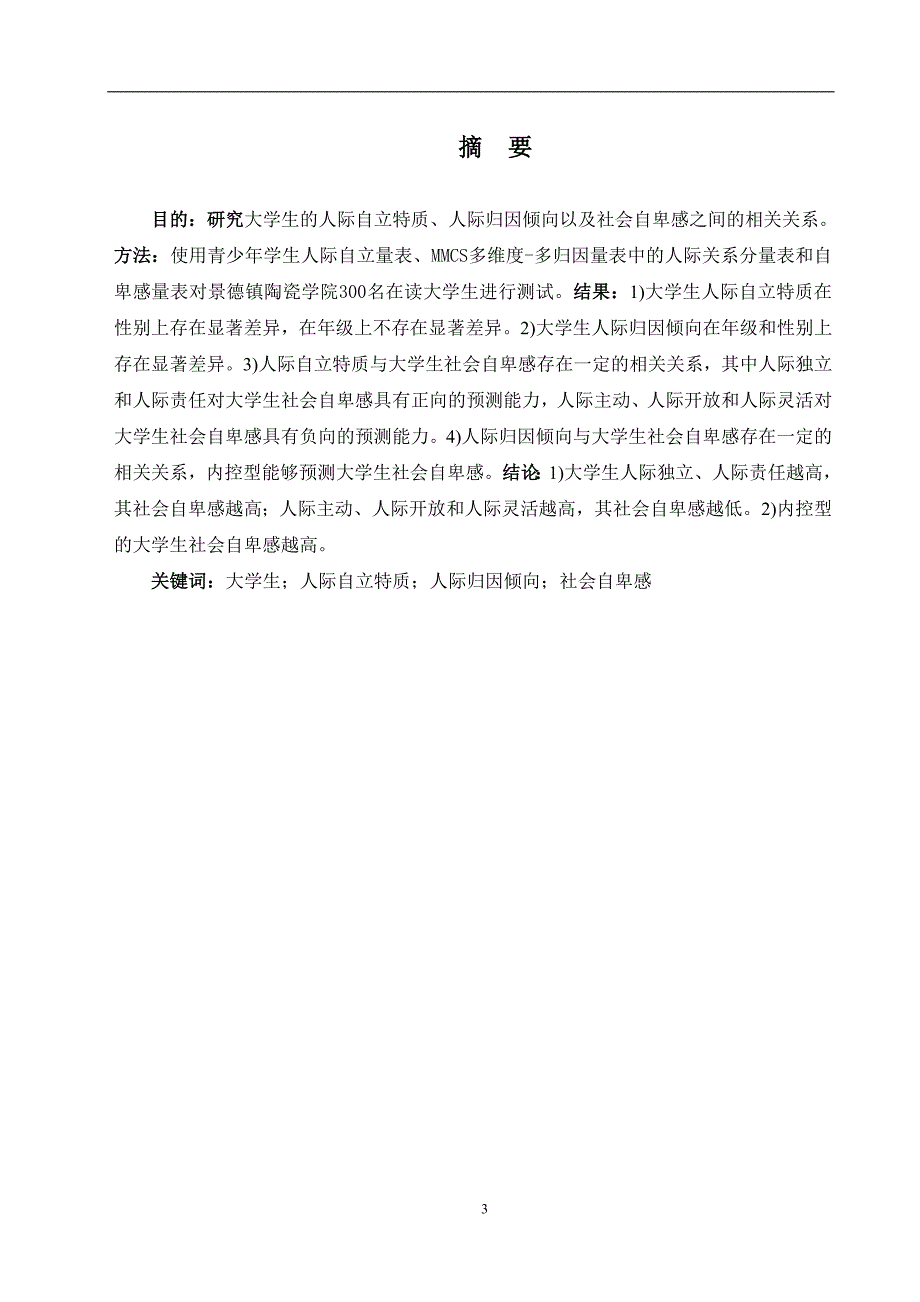 摘　要

目的：研究大学生的人际自立特质、人际归因倾向以及社会自卑感之间的相关关系。方法：使用青少年学生人际自立量表、MMCS多维度-多归因量表中的人际关系分量表和自卑感量表对景德镇陶瓷学院300名在读大学生进行测试。结果：1)大学生人际自立特质在性别上存在显著差异，在年级上不存在显著差异。2)大学生人际归因倾向在年级和性别上存在显著差异。3)人际自立特质与大学生社会自卑感存在一定的相关关系，其中人际独立和人际责任对大学生社会自卑感具有正向的预测能力，人际主动、人际开放和人际灵活对大学生社会自卑感具有负向的预测能力。4)人际归因倾向与大学生社会自卑感存在一定的相关关系，内控型能够预测大学生社会自卑感。结论 1)大学生人际独立、人际责任越高，其社会自卑感越高；人际主动、人际开放和人际灵活越高，其社会自卑感越低。2)内控型的大学生社会自卑感越高。

关键词：大学生；人际自立特质；人际归因倾向；社会自卑感

3